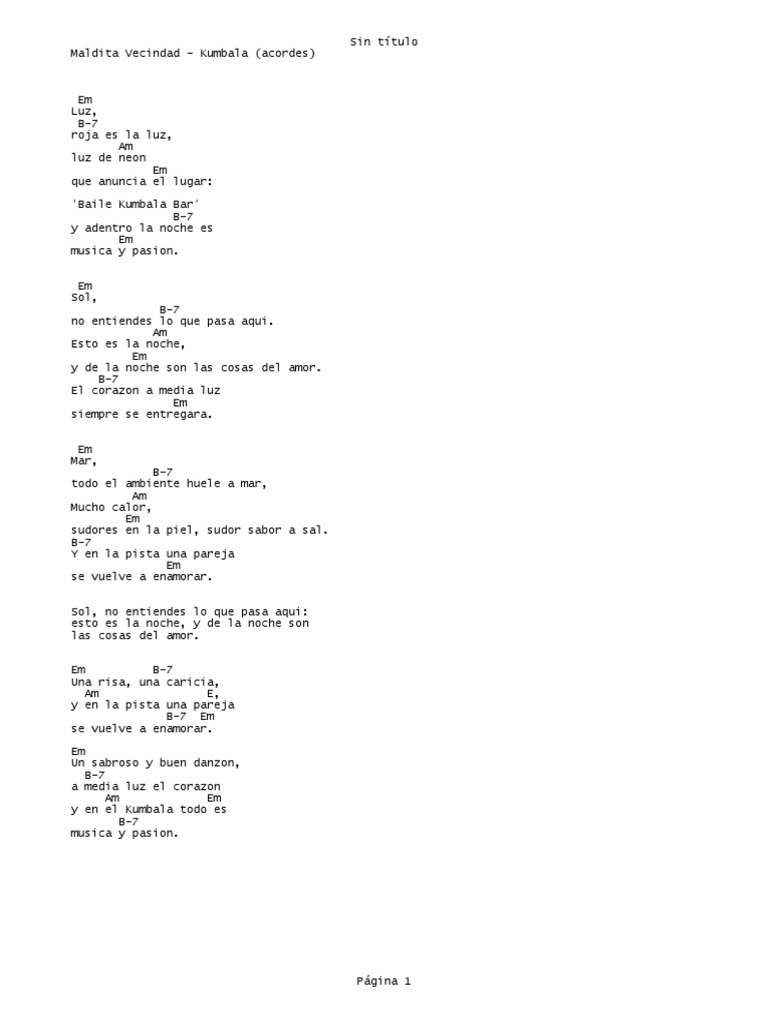 Sin título

Maldita Vecindad - Kumbala (acordes)

Em
Luz,
B-7
roja es la luz,
Am
luz de neon
Em
que anuncia el lugar:

'Baile Kumbala Bar'
B-7
y adentro la noche es
Em
musica y pasion.

Em
Sol,
B-7
no entiendes lo que pasa aqui.
Am
Esto es la noche,
Em
y de la noche son las cosas del amor.
B-7
El corazon a media luz
Em
siempre se entregara.

Em
Mar,
B-7
todo el ambiente huele a mar,
Am
Mucho calor,
Em
sudores en la piel, sudor sabor a sal.
B-7
Y en la pista una pareja
Em
se vuelve a enamorar.

Sol, no entiendes lo que pasa aqui:
esto es la noche, y de la noche son
las cosas del amor.

Em B-7
Una risa, una caricia,
Am E,
y en la pista una pareja
B-7 Em
se vuelve a enamorar.

Em
Un sabroso y buen danzon,
B-7
a media luz el corazon
Am Em
y en el Kumbala todo es
B-7
musica y pasion.

Página 1